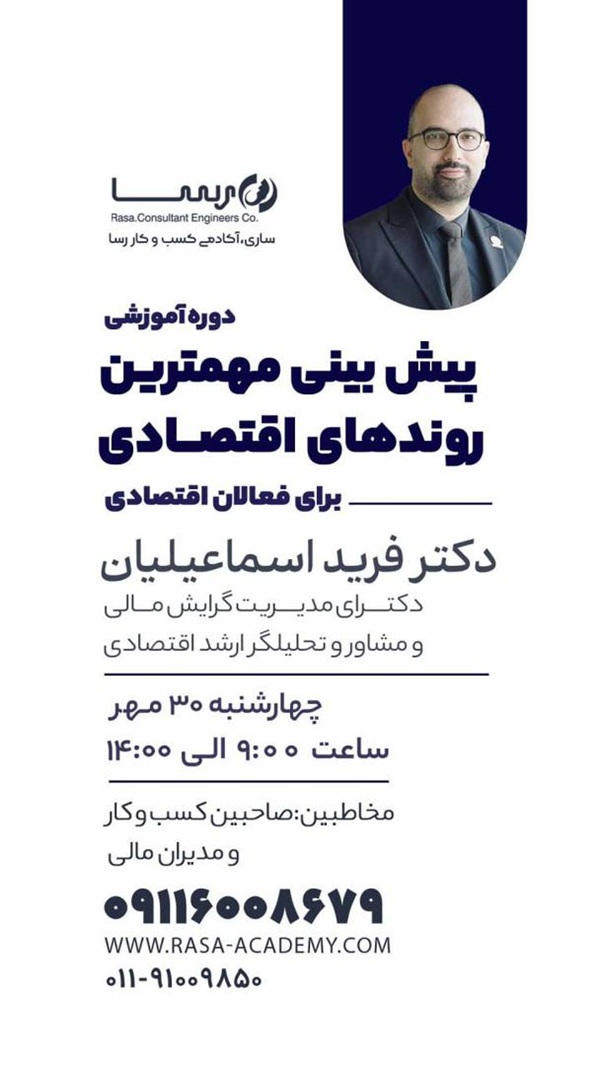 رسا
Rasa.Consultant Engineers Co.
ساری، آکادمی کسب و کار رسا

دوره آموزشی
پیش بینی مهمترین روندهای اقتصادی
برای فعالان اقتصادی

دکتر فرید اسماعیلیان
دکترای مدیریت گرایش مالی
و مشاور و تحلیلگر ارشد اقتصادی

چهارشنبه ۳۰ مهر
ساعت ۹:۰۰ الی ۱۴:۰۰

مخاطبین: صاحبین کسب و کار
و مدیران مالی

۰۹۱۱۶۰۰۸۶۷۹
WWW.RASA-ACADEMY.COM
۰۱۱-۹۱۰۰۹۸۵۰